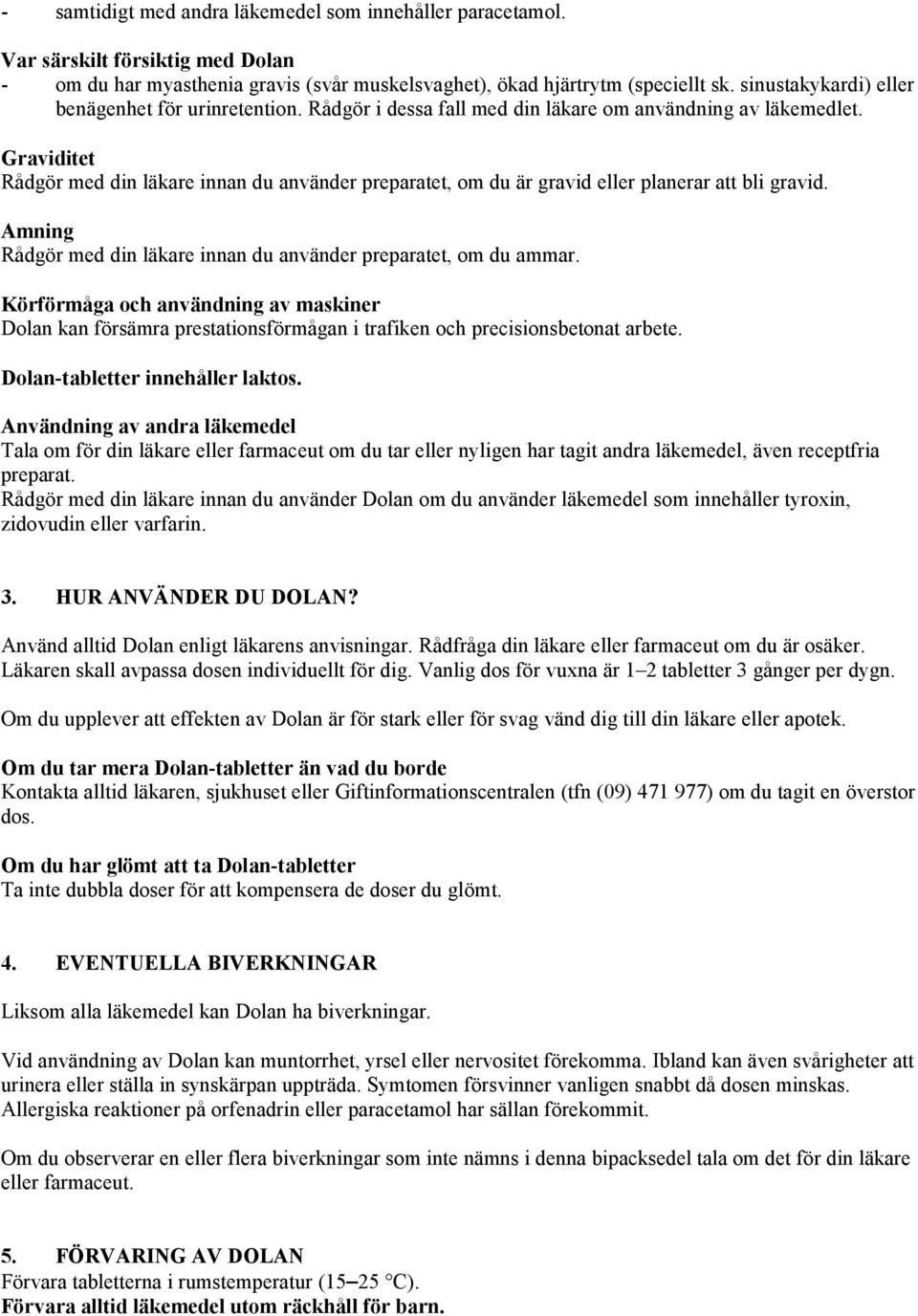 - samtidigt med andra läkemedel som innehåller paracetamol.

Var särskilt försiktig med Dolan
- om du har myasthenia gravis (svår muskelsvaghet), ökad hjärtrytm (speciellt sk. sinustakykardi) eller benägenhet för urinretention. Rådgör i dessa fall med din läkare om användning av läkemedlet.

Graviditet
Rådgör med din läkare innan du använder preparatet, om du är gravid eller planerar att bli gravid.

Amning
Rådgör med din läkare innan du använder preparatet, om du ammar.

Körförmåga och användning av maskiner
Dolan kan försämra prestationsförmågan i trafiken och precisionsbetonat arbete.

Dolan-tabletter innehåller laktos.

Användning av andra läkemedel
Tala om för din läkare eller farmaceut om du tar eller nyligen har tagit andra läkemedel, även receptfria preparat.
Rådgör med din läkare innan du använder Dolan om du använder läkemedel som innehåller tyroxin, zidovudin eller varfarin.

3. HUR ANVÄNDER DU DOLAN?

Använd alltid Dolan enligt läkarens anvisningar. Rådfråga din läkare eller farmaceut om du är osäker. Läkaren skall avpassa dosen individuellt för dig. Vanlig dos för vuxna är 1–2 tabletter 3 gånger per dygn.

Om du upplever att effekten av Dolan är för stark eller för svag vänd dig till din läkare eller apotek.

Om du tar mera Dolan-tabletter än vad du borde
Kontakta alltid läkaren, sjukhuset eller Giftinformationscentralen (tfn (09) 471 977) om du tagit en överstor dos.

Om du har glömt att ta Dolan-tabletter
Ta inte dubbla doser för att kompensera de doser du glömt.

4. EVENTUELLA BIVERKNINGAR

Liksom alla läkemedel kan Dolan ha biverkningar.

Vid användning av Dolan kan muntorrhet, yrsel eller nervositet förekomma. Ibland kan även svårigheter att urinera eller ställa in synskärpan uppträda. Symtomen försvinner vanligen snabbt då dosen minskas. Allergiska reaktioner på orfenadrin eller paracetamol har sällan förekommit.

Om du observerar en eller flera biverkningar som inte nämns i denna bipacksedel tala om det för din läkare eller farmaceut.

5. FÖRVARING AV DOLAN
Förvara tabletterna i rumstemperatur (15–25 °C).
Förvara alltid läkemedel utom räckhåll för barn.